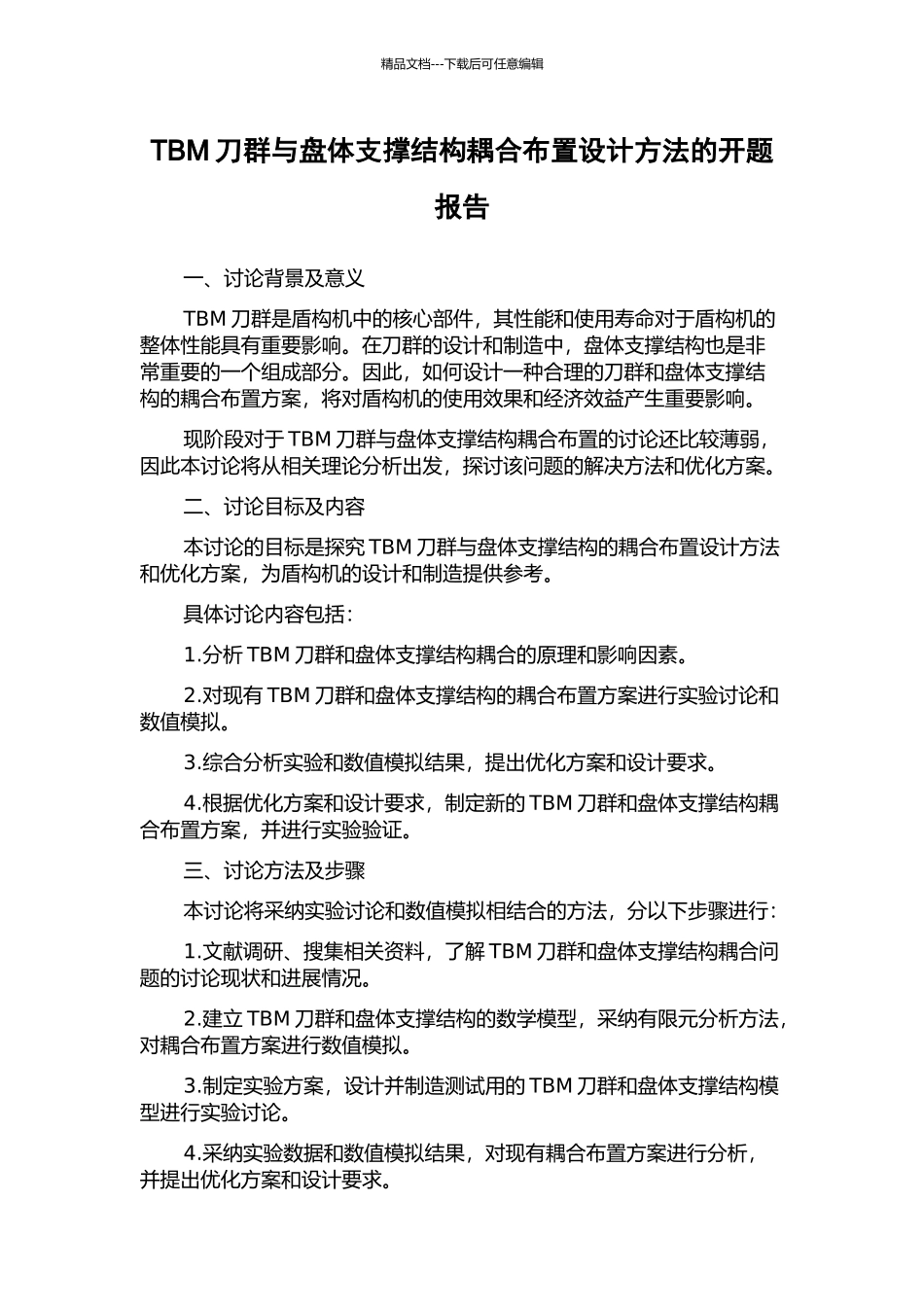 精品文档---下载后可任意编辑

TBM 刀群与盘体支撑结构耦合布置设计方法的开题报告

一、讨论背景及意义

TBM 刀群是盾构机中的核心部件，其性能和使用寿命对于盾构机的整体性能具有重要影响。在刀群的设计和制造中，盘体支撑结构也是非常重要的一个组成部分。因此，如何设计一种合理的刀群和盘体支撑结构的耦合布置方案，将对盾构机的使用效果和经济效益产生重要影响。

现阶段对于 TBM 刀群与盘体支撑结构耦合布置的讨论还比较薄弱，因此本讨论将从相关理论分析出发，探讨该问题的解决方法和优化方案。

二、讨论目标及内容

本讨论的目标是探究 TBM 刀群与盘体支撑结构的耦合布置设计方法和优化方案，为盾构机的设计和制造提供参考。

具体讨论内容包括：

1.分析 TBM 刀群和盘体支撑结构耦合的原理和影响因素。

2.对现有 TBM 刀群和盘体支撑结构的耦合布置方案进行实验讨论和数值模拟。

3.综合分析实验和数值模拟结果，提出优化方案和设计要求。

4.根据优化方案和设计要求，制定新的 TBM 刀群和盘体支撑结构耦合布置方案，并进行实验验证。

三、讨论方法及步骤

本讨论将采纳实验讨论和数值模拟相结合的方法，分以下步骤进行：

1.文献调研、搜集相关资料，了解 TBM 刀群和盘体支撑结构耦合问题的讨论现状和进展情况。

2.建立 TBM 刀群和盘体支撑结构的数学模型，采纳有限元分析方法，对耦合布置方案进行数值模拟。

3.制定实验方案，设计并制造测试用的 TBM 刀群和盘体支撑结构模型进行实验讨论。

4.采纳实验数据和数值模拟结果，对现有耦合布置方案进行分析，并提出优化方案和设计要求。